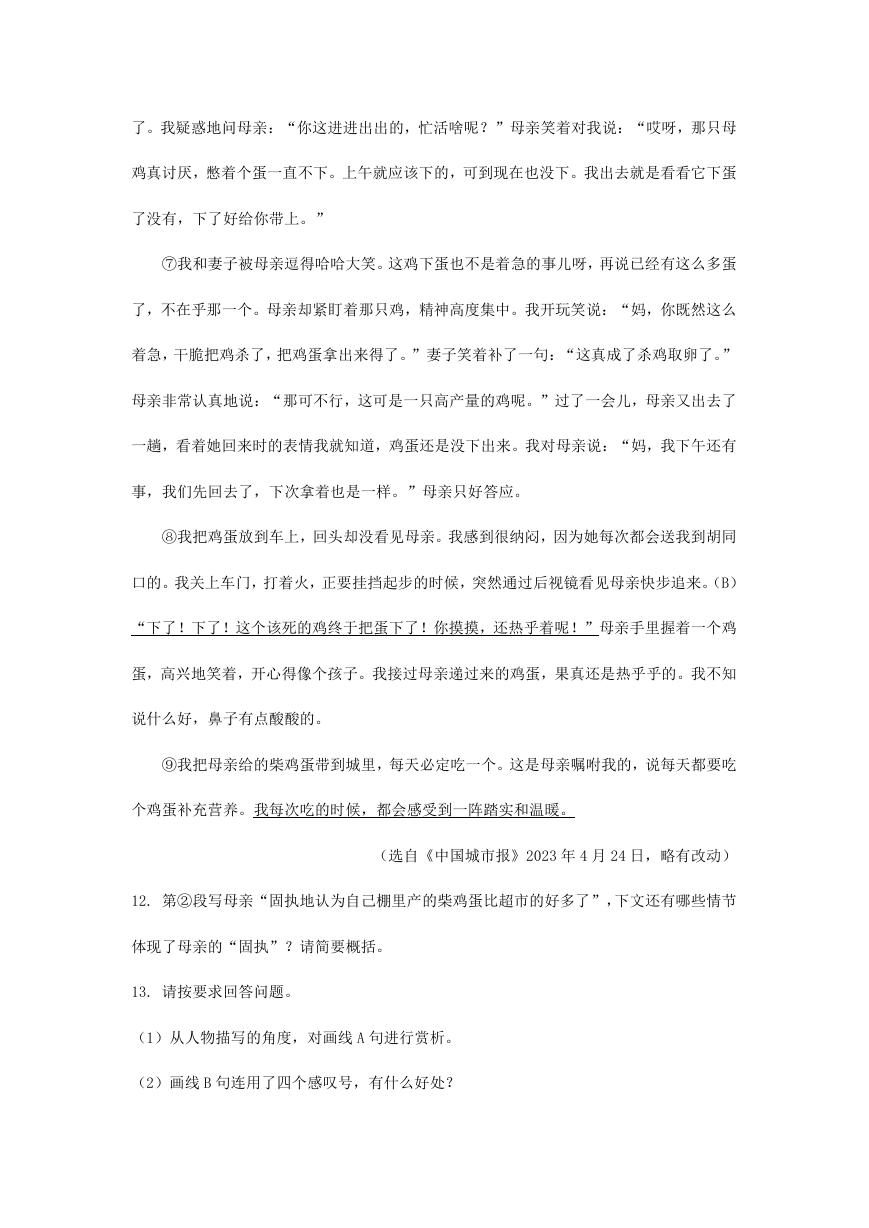 了。我疑惑地问母亲："你这进进出出的，忙活啥呢？"母亲笑着对我说："哎呀，那只母鸡真讨厌，憋着个蛋一直不下。上午就应该下的，可到现在也没下。我出去就是看看它下蛋了没有，下了好给你带上。"

⑦我和妻子被母亲逗得哈哈大笑。这鸡下蛋也不是着急的事儿呀，再说已经有这么多蛋了，不在乎那一个。母亲却紧盯着那只鸡，精神高度集中。我开玩笑说："妈，你既然这么着急，干脆把鸡杀了，把鸡蛋拿出来得了。"妻子笑着补了一句："这真成了杀鸡取卵了。"母亲非常认真地说："那可不行，这可是一只高产量的鸡呢。"过了一会儿，母亲又出去了一趟，看着她回来时的表情我就知道，鸡蛋还是没下出来。我对母亲说："妈，我下午还有事，我们先回去了，下次拿着也是一样。"母亲只好答应。

⑧我把鸡蛋放到车上，回头却没看见母亲。我感到很纳闷，因为她每次都会送我到胡同口的。我关上车门，打着火，正要挂挡起步的时候，突然通过后视镜看见母亲快步追来。(B)"下了！下了！这个该死的鸡终于把蛋下了！你摸摸，还热乎着呢！"母亲手里握着一个鸡蛋，高兴地笑着，开心得像个孩子。我接过母亲递过来的鸡蛋，果真还是热乎乎的。我不知说什么好，鼻子有点酸酸的。

⑨我把母亲给的柴鸡蛋带到城里，每天必定吃一个。这是母亲嘱咐我的，说每天都要吃个鸡蛋补充营养。我每次吃的时候，都会感受到一阵踏实和温暖。

（选自《中国城市报》2023 年 4 月 24 日，略有改动）

12. 第②段写母亲"固执地认为自己棚里产的柴鸡蛋比超市的好多了"，下文还有哪些情节体现了母亲的"固执"？请简要概括。

13. 请按要求回答问题。

（1）从人物描写的角度，对画线 A 句进行赏析。

（2）画线 B 句连用了四个感叹号，有什么好处？